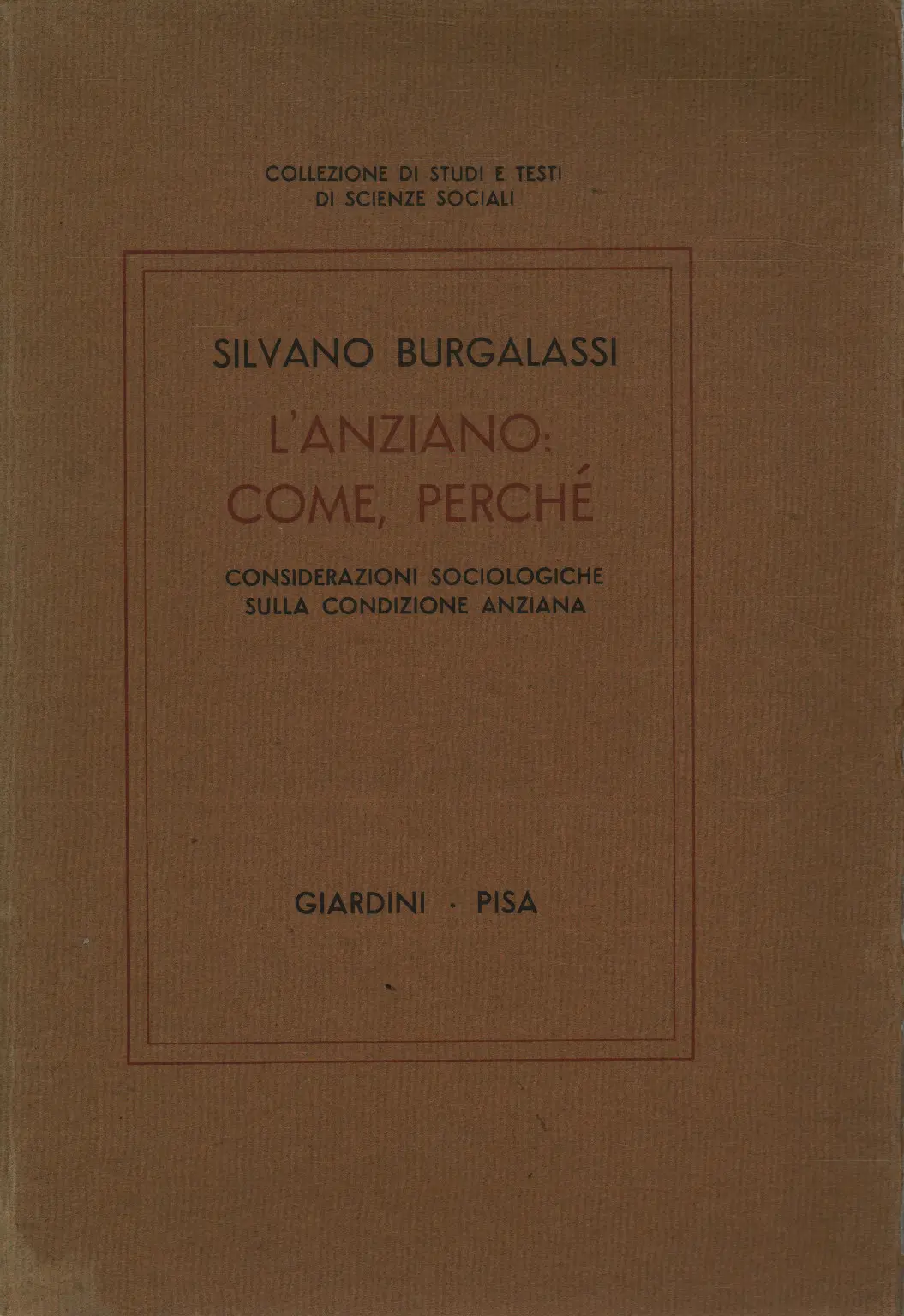 COLLEZIONE DI STUDI E TESTI
DI SCIENZE SOCIALI

SILVANO BURGALASSI

L'ANZIANO:
COME, PERCHÉ

CONSIDERAZIONI SOCIOLOGICHE
SULLA CONDIZIONE ANZIANA

GIARDINI · PISA